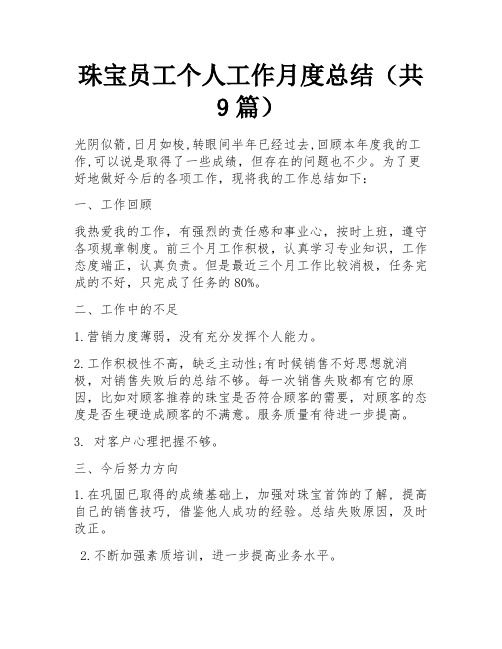 珠宝员工个人工作月度总结（共9篇）

光阴似箭,日月如梭,转眼间半年已经过去,回顾本年度我的工作,可以说是取得了一些成绩，但存在的问题也不少。为了更好地做好今后的各项工作，现将我的工作总结如下：

一、工作回顾

我热爱我的工作，有强烈的责任感和事业心，按时上班，遵守各项规章制度。前三个月工作积极，认真学习专业知识，工作态度端正，认真负责。但是最近三个月工作比较消极，任务完成的不好，只完成了任务的80%。

二、工作中的不足

1.营销力度薄弱，没有充分发挥个人能力。

2.工作积极性不高，缺乏主动性;有时候销售不好思想就消极，对销售失败后的总结不够。每一次销售失败都有它的原因，比如对顾客推荐的珠宝是否符合顾客的需要，对顾客的态度是否生硬造成顾客的不满意。服务质量有待进一步提高。

3. 对客户心理把握不够。

三、今后努力方向

1.在巩固已取得的成绩基础上，加强对珠宝首饰的了解，提高自己的销售技巧，借鉴他人成功的经验。总结失败原因，及时改正。

2.不断加强素质培训，进一步提高业务水平。